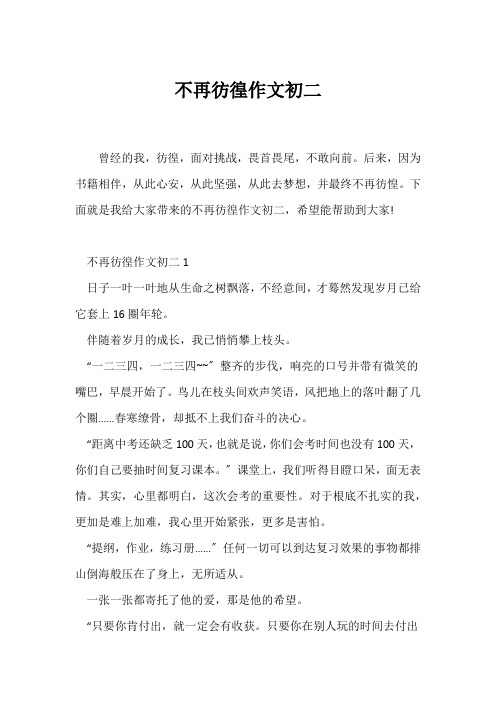 不再彷徨作文初二

曾经的我，彷徨，面对挑战，畏首畏尾，不敢向前。后来，因为书籍相伴，从此心安，从此坚强，从此去梦想，并最终不再彷惶。下面就是我给大家带来的不再彷徨作文初二，希望能帮助到大家!

不再彷徨作文初二 1

日子一叶一叶地从生命之树飘落，不经意间，才蓦然发现岁月已给它套上 16 圈年轮。

伴随着岁月的成长，我已悄悄攀上枝头。

“一二三四，一二三四~~”整齐的步伐，响亮的口号并带有微笑的嘴巴，早晨开始了。鸟儿在枝头间欢声笑语，风把地上的落叶翻了几个圈……春寒缭骨，却抵不上我们奋斗的决心。

“距离中考还缺乏 100 天，也就是说，你们会考时间也没有 100 天，你们自己要抽时间复习课本。”课堂上，我们听得目瞪口呆，面无表情。其实，心里都明白，这次会考的重要性。对于根底不扎实的我，更加是难上加难，我心里开始紧张，更多是害怕。

“提纲，作业，练习册……”任何一切可以到达复习效果的事物都排山倒海般压在了身上，无所适从。

一张一张都寄托了他的爱，那是他的希望。

“只要你肯付出，就一定会有收获。只要你在别人玩的时间去付出